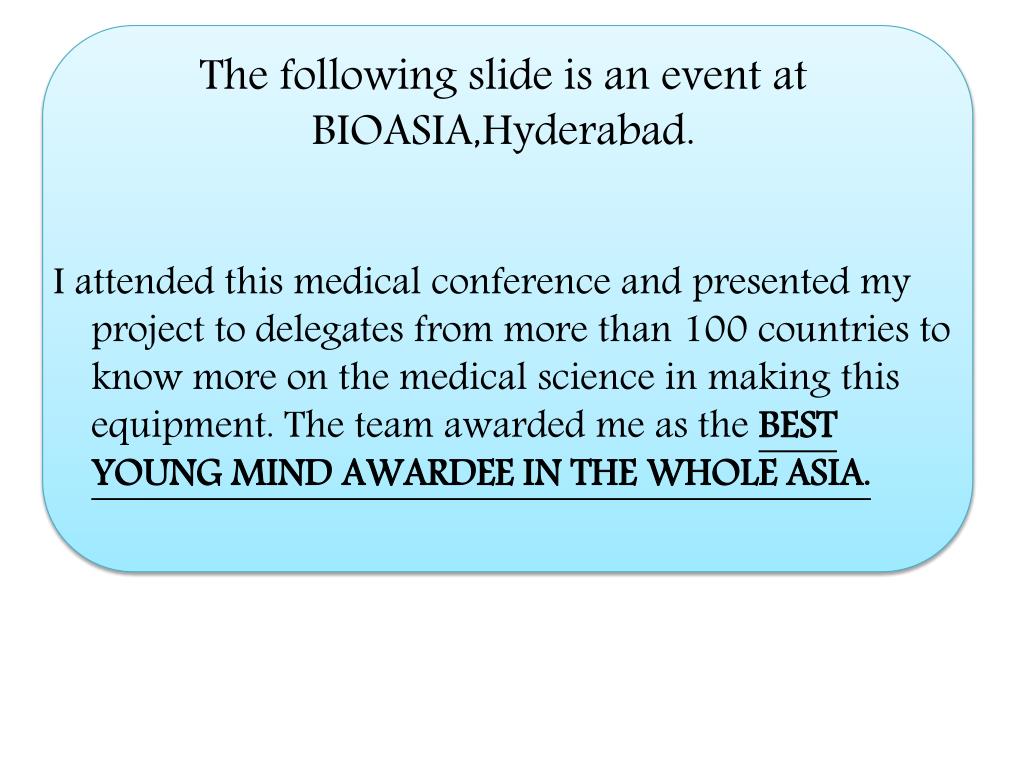 The following slide is an event at BIOASIA,Hyderabad.

I attended this medical conference and presented my project to delegates from more than 100 countries to know more on the medical science in making this equipment. The team awarded me as the BEST YOUNG MIND AWARDEE IN THE WHOLE ASIA.